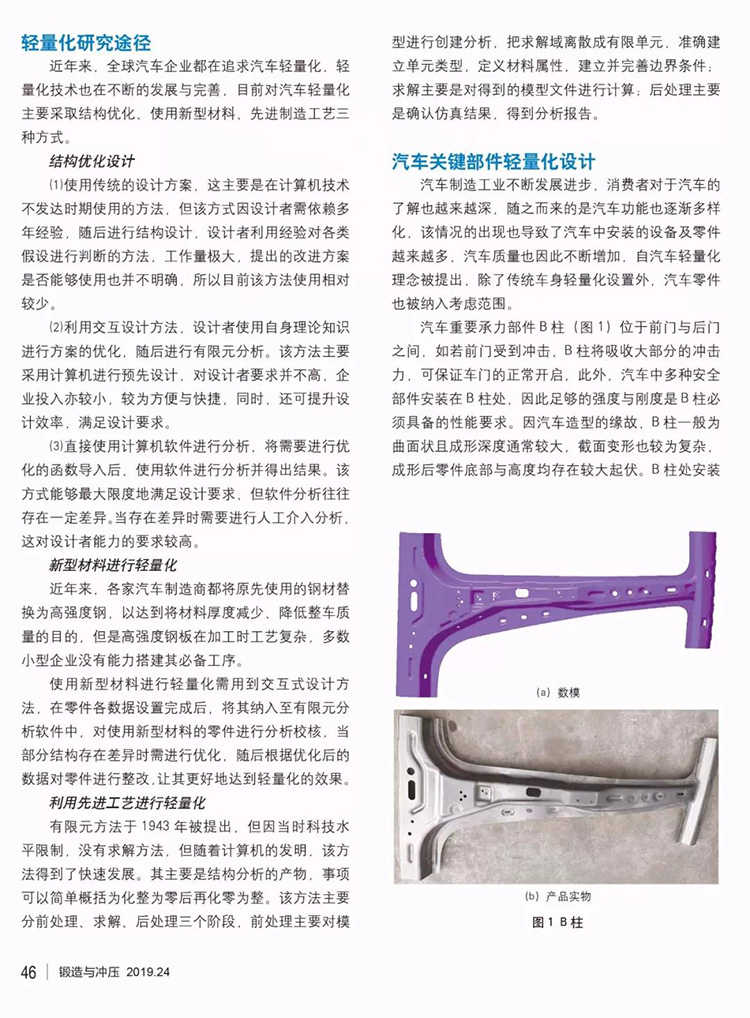 轻量化研究途径

近年来，全球汽车企业都在追求汽车轻量化，轻量化技术也在不断的发展与完善，目前对汽车轻量化主要采取结构优化、使用新型材料、先进制造工艺三种方式。

结构优化设计

⑴使用传统的设计方案，这主要是在计算机技术不发达时期使用的方法，但该方式因设计者需依赖多年经验，随后进行结构设计，设计者利用经验对各类假设进行判断的方法，工作量极大，提出的改进方案是否能够使用也并不明确，所以目前该方法使用相对较少。

⑵利用交互设计方法，设计者使用自身理论知识进行方案的优化，随后进行有限元分析。该方法主要采用计算机进行预先设计，对设计者要求并不高，企业投入亦较小，较为方便与快捷，同时，还可提升设计效率，满足设计要求。

⑶直接使用计算机软件进行分析，将需要进行优化的函数导入后，使用软件进行分析并得出结果。该方式能够最大限度地满足设计要求，但软件分析往往存在一定差异。当存在差异时需要进行人工介入分析，这对设计者能力的要求较高。

新型材料进行轻量化

近年来，各家汽车制造商都将原先使用的钢材替换为高强度钢，以达到将材料厚度减少、降低整车质量的目的，但是高强度钢板在加工时工艺复杂，多数小型企业没有能力搭建其必备工序。

使用新型材料进行轻量化需用到交互式设计方法，在零件各数据设置完成后，将其纳入至有限元分析软件中，对使用新型材料的零件进行分析校核，当部分结构存在差异时需进行优化，随后根据优化后的数据对零件进行整改，让其更好地达到轻量化的效果。

利用先进工艺进行轻量化

有限元方法于 1943 年被提出，但因当时科技水平限制，没有求解方法，但随着计算机的发明，该方法得到了快速发展。其主要是结构分析的产物，事项可以简单概括为化整为零后再化零为整。该方法主要分前处理、求解、后处理三个阶段，前处理主要对模型进行创建分析，把求解域离散成有限单元，准确建立单元类型，定义材料属性，建立并完善边界条件；求解主要是对得到的模型文件进行计算；后处理主要是确认仿真结果，得到分析报告。

汽车关键部件轻量化设计

汽车制造工业不断发展进步，消费者对于汽车的了解也越来越深，随之而来的是汽车功能也逐渐多样化，该情况的出现也导致了汽车中安装的设备及零件越来越多，汽车质量也因此不断增加，自汽车轻量化理念被提出，除了传统车身轻量化设置外，汽车零件也被纳入考虑范围。

汽车重要承力部件 B 柱（图 1）位于前门与后门之间，如若前门受到冲击，B 柱将吸收大部分的冲击力，可保证车门的正常开启，此外，汽车中多种安全部件安装在 B 柱处，因此足够的强度与刚度是 B 柱必须具备的性能要求。因汽车造型的缘故，B 柱一般为曲面状且成形深度通常较大，截面变形也较为复杂，成形后零件底部与高度均存在较大起伏。B 柱处安装

(a) 数模

(b) 产品实物

图 1 B 柱

46 | 锻造与冲压 2019.24